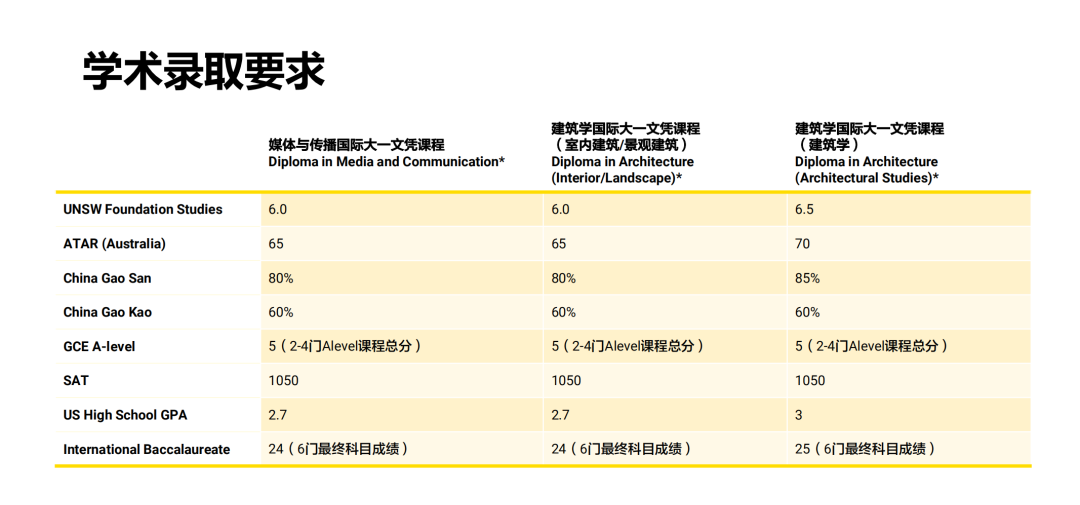 学术录取要求

|  | 媒体与传播国际大一文凭课程 Diploma in Media and Communication* | 建筑学国际大一文凭课程（室内建筑/景观建筑） Diploma in Architecture (Interior/Landscape)* | 建筑学国际大一文凭课程（建筑学） Diploma in Architecture (Architectural Studies)* |
|---|---|---|---|
| UNSW Foundation Studies | 6.0 | 6.0 | 6.5 |
| ATAR (Australia) | 65 | 65 | 70 |
| China Gao San | 80% | 80% | 85% |
| China Gao Kao | 60% | 60% | 60% |
| GCE A-level | 5（2-4门Alevel课程总分） | 5（2-4门Alevel课程总分） | 5（2-4门Alevel课程总分） |
| SAT | 1050 | 1050 | 1050 |
| US High School GPA | 2.7 | 2.7 | 3 |
| International Baccalaureate | 24（6门最终科目成绩） | 24（6门最终科目成绩） | 25（6门最终科目成绩） |